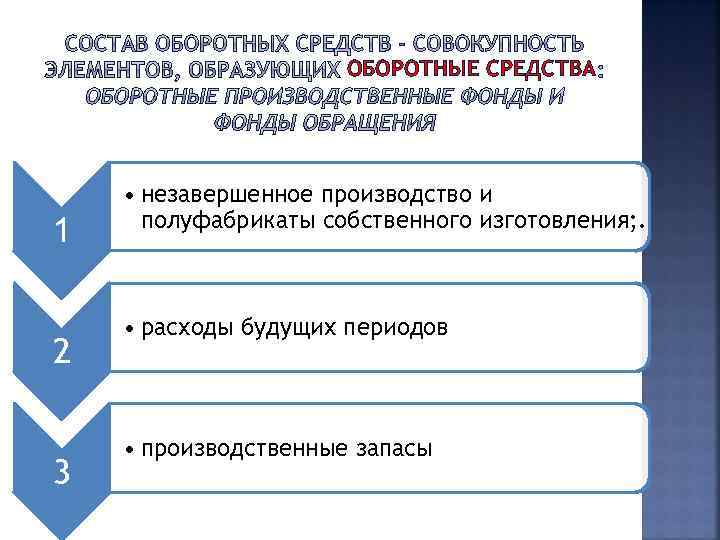 СОСТАВ ОБОРОТНЫХ СРЕДСТВ - СОВОКУПНОСТЬ ЭЛЕМЕНТОВ, ОБРАЗУЮЩИХ ОБОРОТНЫЕ СРЕДСТВА: ОБОРОТНЫЕ ПРОИЗВОДСТВЕННЫЕ ФОНДЫ И ФОНДЫ ОБРАЩЕНИЯ

1

• незавершенное производство и полуфабрикаты собственного изготовления;.

2

• расходы будущих периодов

3

• производственные запасы